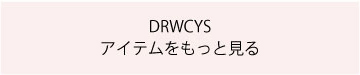 DRWCYS
アイテムをもっと見る